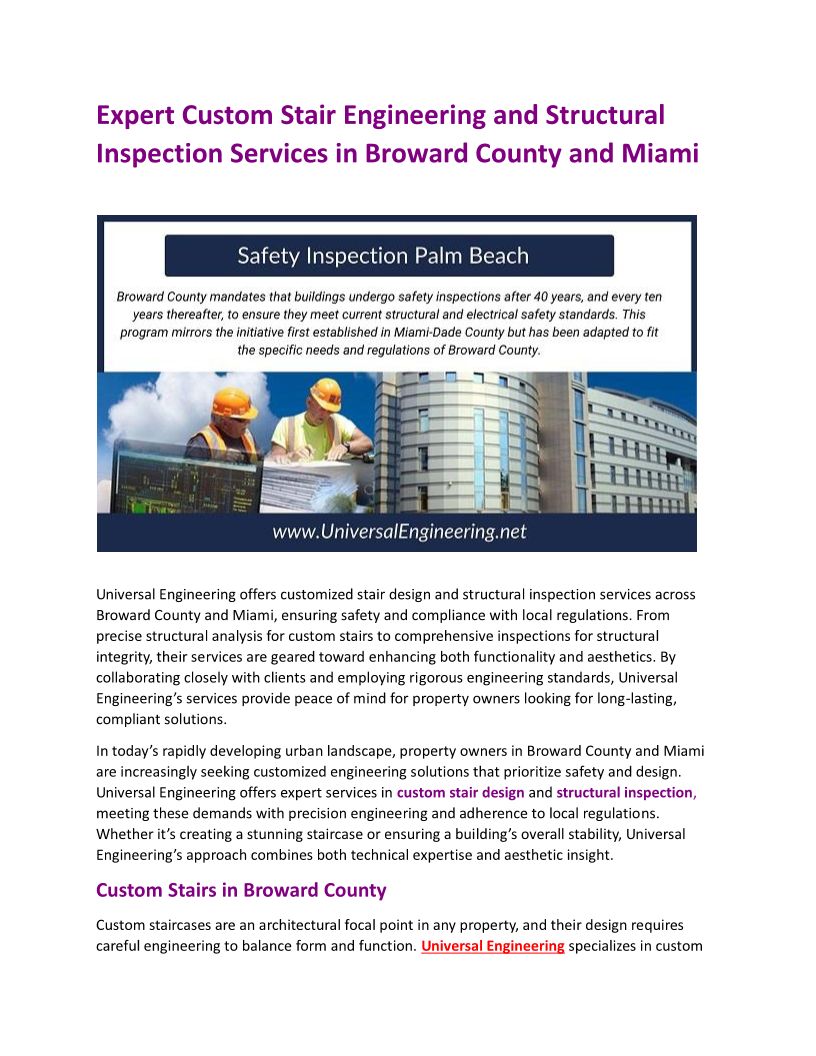 Expert Custom Stair Engineering and Structural Inspection Services in Broward County and Miami

Safety Inspection Palm Beach

Broward County mandates that buildings undergo safety inspections after 40 years, and every ten years thereafter, to ensure they meet current structural and electrical safety standards. This program mirrors the initiative first established in Miami-Dade County but has been adapted to fit the specific needs and regulations of Broward County.

www.UniversalEngineering.net

Universal Engineering offers customized stair design and structural inspection services across Broward County and Miami, ensuring safety and compliance with local regulations. From precise structural analysis for custom stairs to comprehensive inspections for structural integrity, their services are geared toward enhancing both functionality and aesthetics. By collaborating closely with clients and employing rigorous engineering standards, Universal Engineering's services provide peace of mind for property owners looking for long-lasting, compliant solutions.

In today's rapidly developing urban landscape, property owners in Broward County and Miami are increasingly seeking customized engineering solutions that prioritize safety and design. Universal Engineering offers expert services in custom stair design and structural inspection, meeting these demands with precision engineering and adherence to local regulations. Whether it's creating a stunning staircase or ensuring a building's overall stability, Universal Engineering's approach combines both technical expertise and aesthetic insight.

Custom Stairs in Broward County

Custom staircases are an architectural focal point in any property, and their design requires careful engineering to balance form and function. Universal Engineering specializes in custom